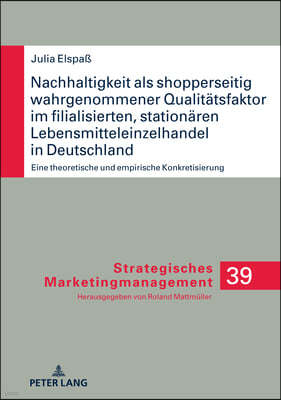 Julia Elspaß

Nachhaltigkeit als shopperseitig wahrgenommener Qualitätsfaktor im filialisierten, stationären Lebensmitteleinzelhandel in Deutschland

Eine theoretische und empirische Konkretisierung

Strategisches Marketingmanagement

39

Herausgegeben von Roland Mattmüller

PETER LANG